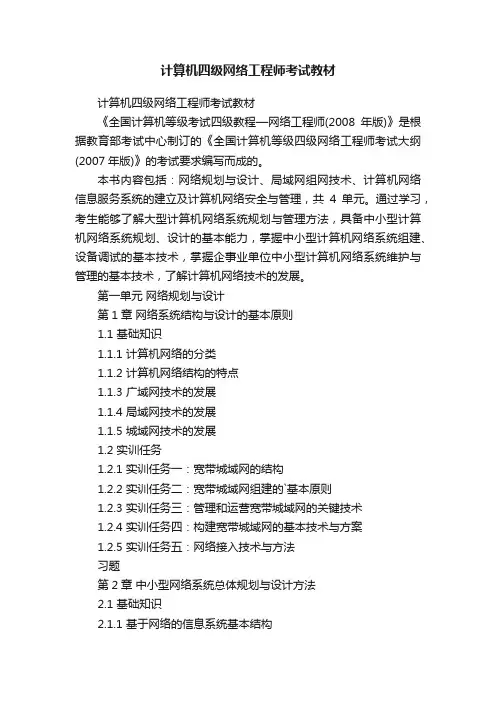 计算机四级网络工程师考试教材

计算机四级网络工程师考试教材

《全国计算机等级考试四级教程—网络工程师(2008 年版)》是根据教育部考试中心制订的《全国计算机等级四级网络工程师考试大纲(2007 年版)》的考试要求编写而成的。

本书内容包括：网络规划与设计、局域网组网技术、计算机网络信息服务系统的建立及计算机网络安全与管理，共 4 单元。通过学习，考生能够了解大型计算机网络系统规划与管理方法，具备中小型计算机网络系统规划、设计的基本能力，掌握中小型计算机网络系统组建、设备调试的基本技术，掌握企事业单位中小型计算机网络系统维护与管理的基本技术，了解计算机网络技术的发展。

第一单元 网络规划与设计

第 1 章 网络系统结构与设计的基本原则

1.1 基础知识

1.1.1 计算机网络的分类

1.1.2 计算机网络结构的特点

1.1.3 广域网技术的发展

1.1.4 局域网技术的发展

1.1.5 城域网技术的发展

1.2 实训任务

1.2.1 实训任务一：宽带城域网的结构

1.2.2 实训任务二：宽带城域网组建的`基本原则

1.2.3 实训任务三：管理和运营宽带城域网的关键技术

1.2.4 实训任务四：构建宽带城域网的基本技术与方案

1.2.5 实训任务五：网络接入技术与方法

习题

第 2 章 中小型网络系统总体规划与设计方法

2.1 基础知识

2.1.1 基于网络的信息系统基本结构